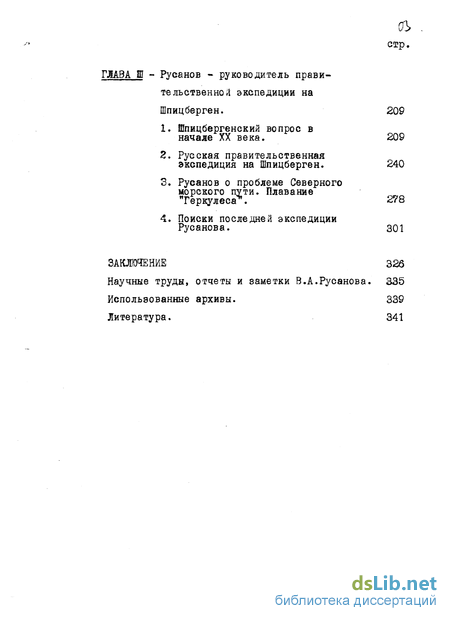 03

стр.

ГЛАВА Ш - Русанов - руководитель правительственной экспедиции на Шпицберген. 209

1. Шпицбергенский вопрос в начале XX века. 209

2. Русская правительственная экспедиция на Шпицберген. 240

3. Русанов о проблеме Северного морского пути. Плавание "Геркулеса". 278

4. Поиски последней экспедиции Русанова. 301

ЗАКЛЮЧЕНИЕ 326

Научные труды, отчеты и заметки В.А.Русанова. 335

Использованные архивы. 339

Литература. 341

dsLib.net
библиотека диссертаций